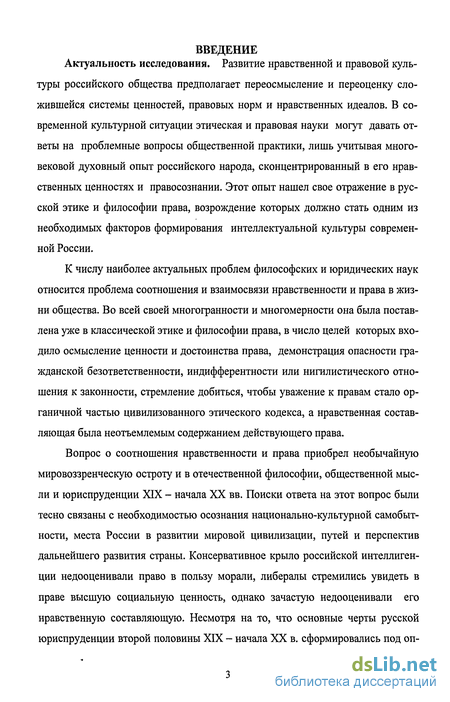 ВВЕДЕНИЕ

Актуальность исследования. Развитие нравственной и правовой культуры российского общества предполагает переосмысление и переоценку сложившейся системы ценностей, правовых норм и нравственных идеалов. В современной культурной ситуации этическая и правовая науки могут давать ответы на проблемные вопросы общественной практики, лишь учитывая многовековой духовный опыт российского народа, сконцентрированный в его нравственных ценностях и правосознании. Этот опыт нашел свое отражение в русской этике и философии права, возрождение которых должно стать одним из необходимых факторов формирования интеллектуальной культуры современной России.

К числу наиболее актуальных проблем философских и юридических наук относится проблема соотношения и взаимосвязи нравственности и права в жизни общества. Во всей своей многогранности и многомерности она была поставлена уже в классической этике и философии права, в число целей которых входило осмысление ценности и достоинства права, демонстрация опасности гражданской безответственности, индифферентности или нигилистического отношения к законности, стремление добиться, чтобы уважение к правам стало органичной частью цивилизованного этического кодекса, а нравственная составляющая была неотъемлемым содержанием действующего права.

Вопрос о соотношения нравственности и права приобрел необычайную мировоззренческую остроту и в отечественной философии, общественной мысли и юриспруденции XIX – начала XX вв. Поиски ответа на этот вопрос были тесно связаны с необходимостью осознания национально-культурной самобытности, места России в развитии мировой цивилизации, путей и перспектив дальнейшего развития страны. Консервативное крыло российской интеллигенции недооценивали право в пользу морали, либералы стремились увидеть в праве высшую социальную ценность, однако зачастую недооценивали его нравственную составляющую. Несмотря на то, что основные черты русской юриспруденции второй половины XIX – начала XX в. сформировались под оп-

3

dsLib.net
библиотека диссертаций